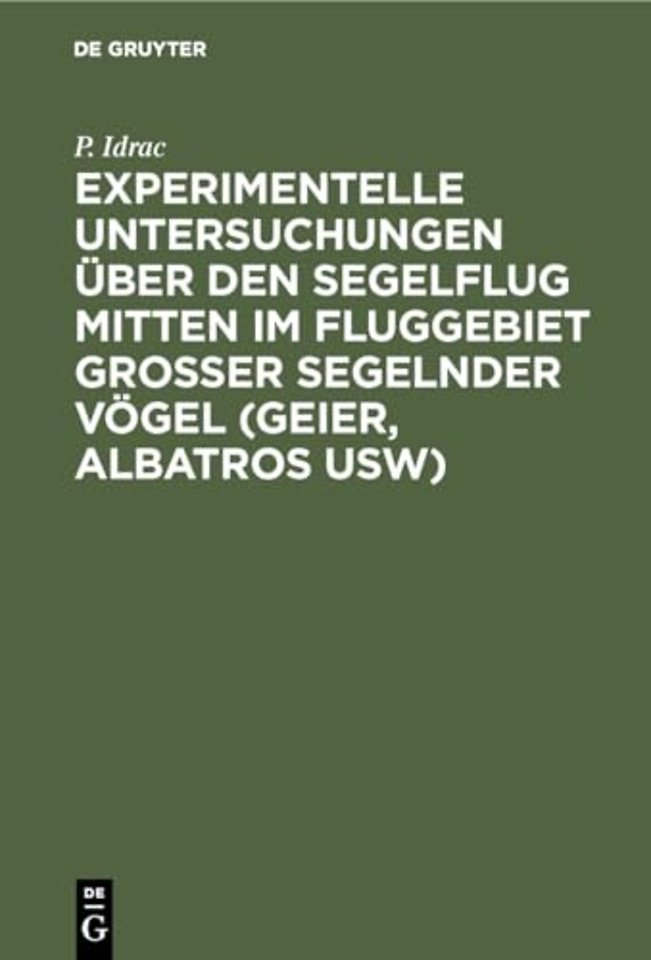 DE GRUYTER

P. Idrac

EXPERIMENTELLE UNTERSUCHUNGEN ÜBER DEN SEGELFLUG MITTEN IM FLUGGEBIET GROSSER SEGELNDER VÖGEL (GEIER, ALBATROS USW)

DE G